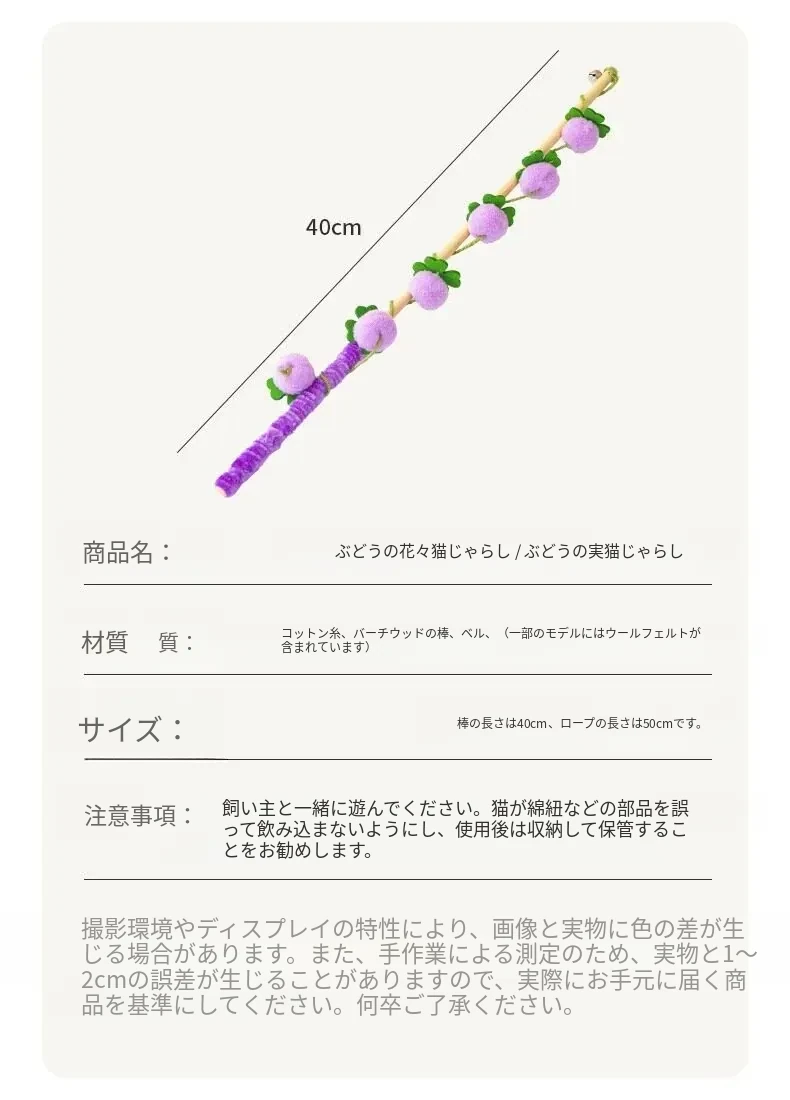 40cm

商品名： ぶどうの花々猫じゃらし / ぶどうの実猫じゃらし

材質 質： コットン糸、バーチウッドの棒、ベル、（一部のモデルにはウールフェルトが含まれています）

サイズ： 棒の長さは40cm、ロープの長さは50cmです。

注意事項： 飼い主と一緒に遊んでください。猫が綿紐などの部品を誤って飲み込まないようにし、使用後は収納して保管することをお勧めします。

撮影環境やディスプレイの特性により、画像と実物に色の差が生じる場合があります。また、手作業による測定のため、実物と1～2cmの誤差が生じることがありますので、実際にお手元に届く商品を基準にしてください。何卒ご了承ください。